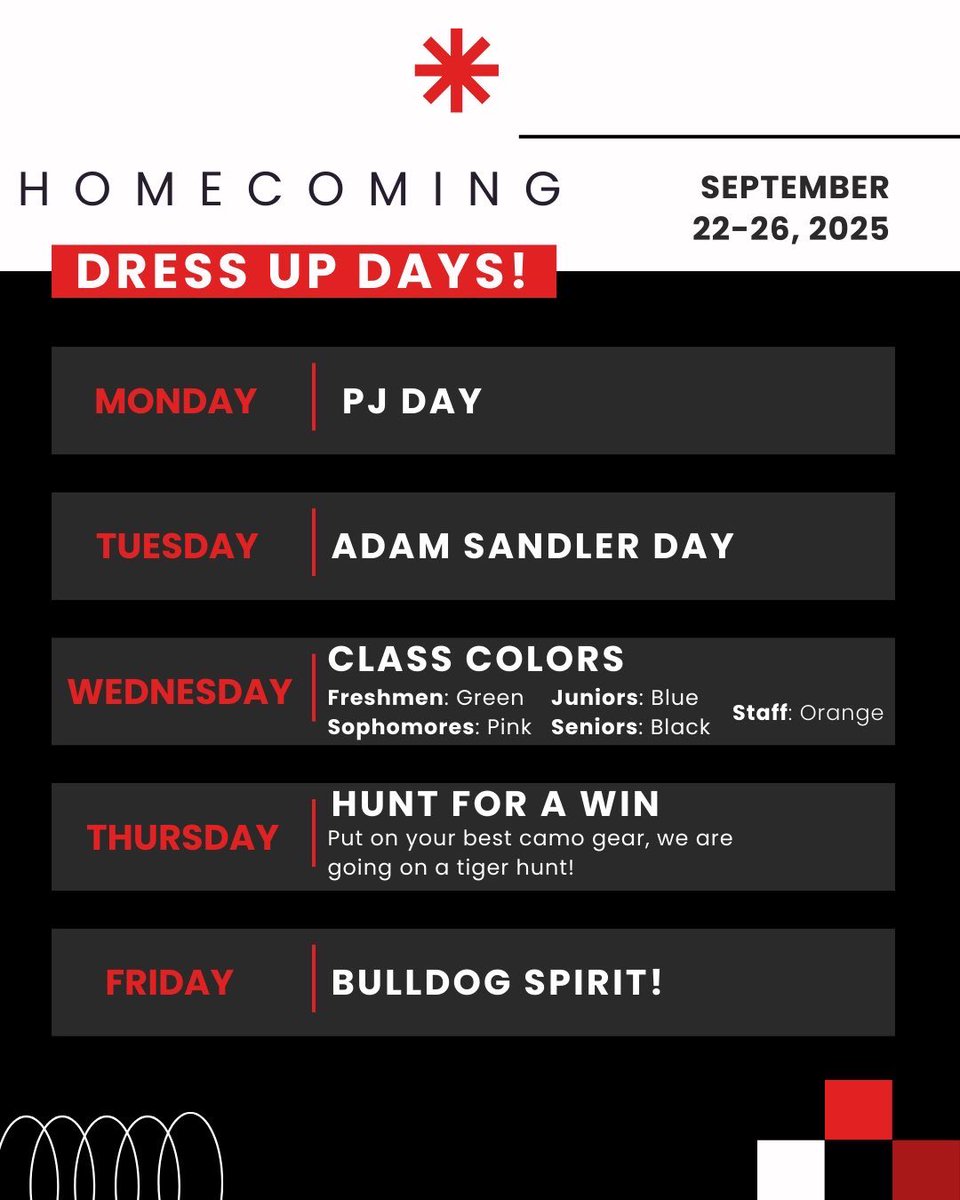 HOMECOMING

SEPTEMBER
22-26, 2025

DRESS UP DAYS!

MONDAY
PJ DAY

TUESDAY
ADAM SANDLER DAY

WEDNESDAY
CLASS COLORS
Freshmen: Green
Sophomores: Pink
Juniors: Blue
Seniors: Black
Staff: Orange

THURSDAY
HUNT FOR A WIN
Put on your best camo gear, we are going on a tiger hunt!

FRIDAY
BULLDOG SPIRIT!